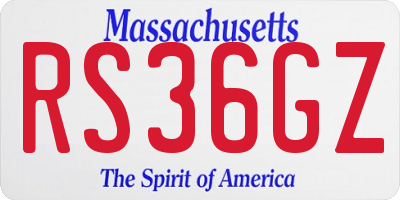 Massachusetts
RS36GZ
The Spirit of America